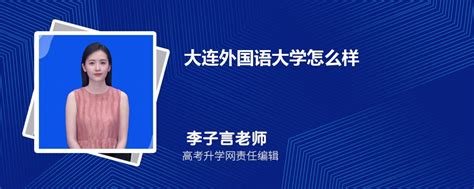 大连外国语大学怎么样

李子言老师
高考升学网责任编辑